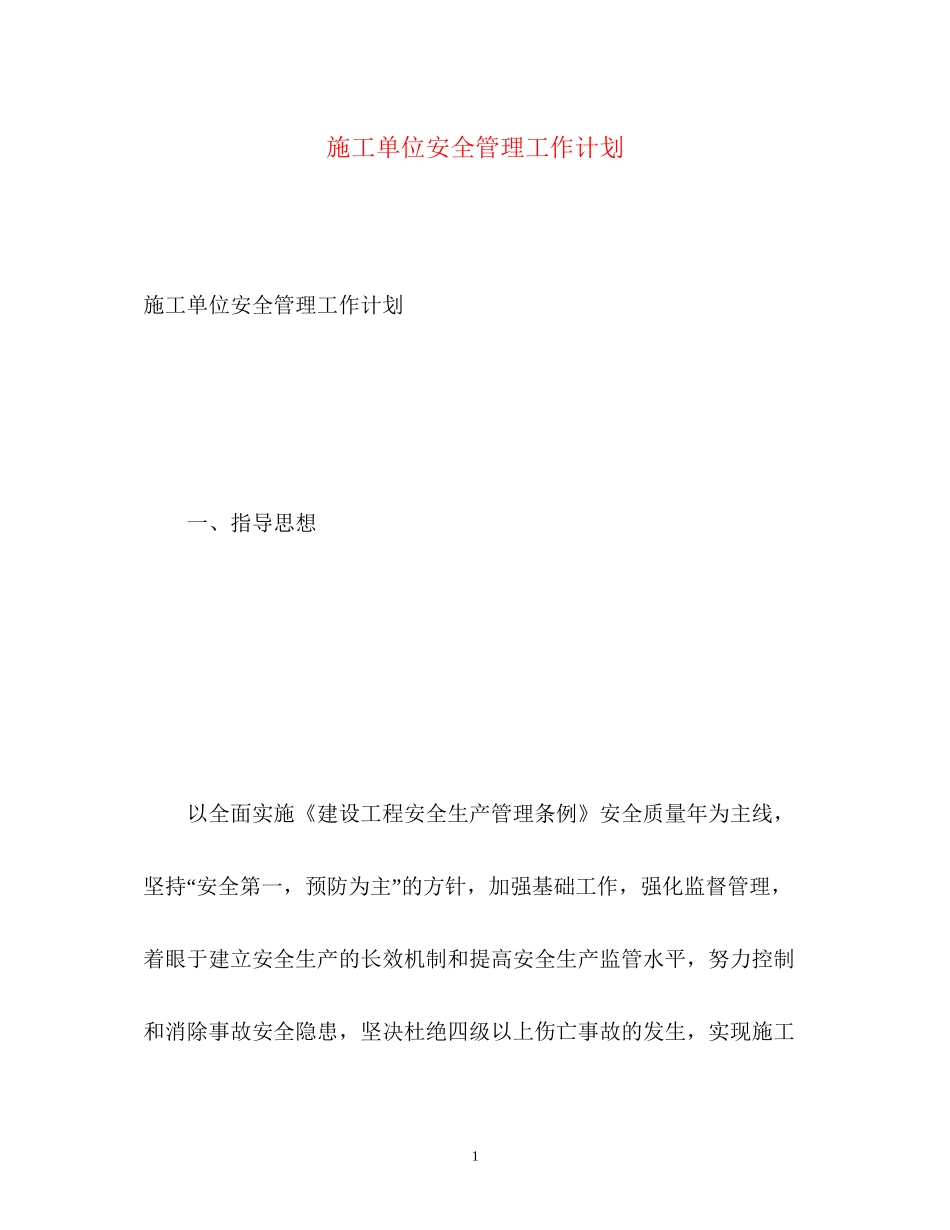 施工单位安全管理工作计划

施工单位安全管理工作计划

一、指导思想

以全面实施《建设工程安全生产管理条例》安全质量年为主线，坚持“安全第一，预防为主”的方针，加强基础工作，强化监督管理，着眼于建立安全生产的长效机制和提高安全生产监管水平，努力控制和消除事故安全隐患，坚决杜绝四级以上伤亡事故的发生，实现施工

1